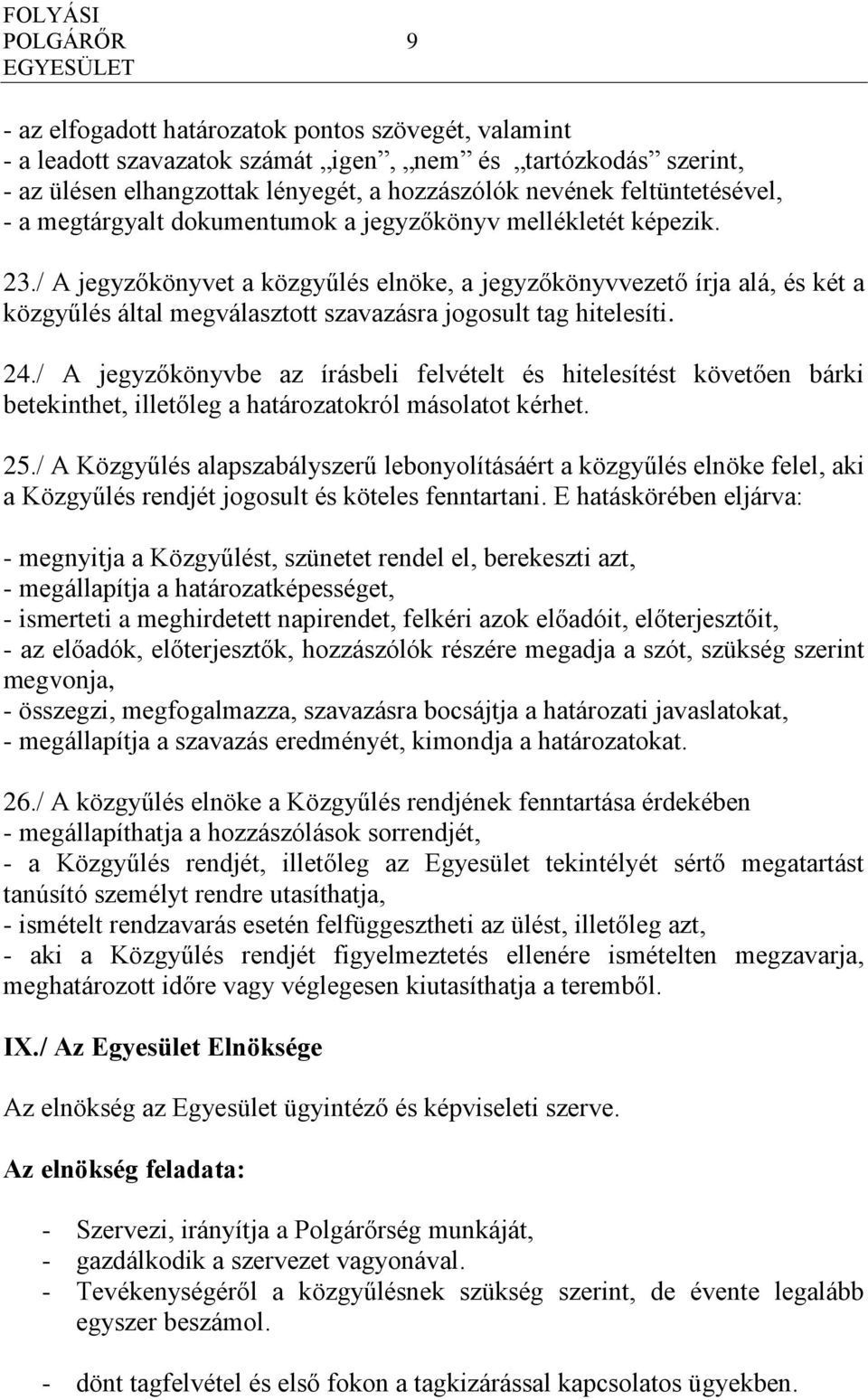 FOLYÁSI POLGÁRŐR EGYESÜLET 9

- az elfogadott határozatok pontos szövegét, valamint
- a leadott szavazatok számát „igen”, „nem” és „tartózkodás” szerint,
- az ülésen elhangzottak lényegét, a hozzászólók nevének feltüntetésével,
- a megtárgyalt dokumentumok a jegyzőkönyv mellékletét képezik.

23./ A jegyzőkönyvet a közgyűlés elnöke, a jegyzőkönyvvezető írja alá, és két a közgyűlés által megválasztott szavazásra jogosult tag hitelesíti.

24./ A jegyzőkönyvbe az írásbeli felvételt és hitelesítést követően bárki betekinthet, illetőleg a határozatokról másolatot kérhet.

25./ A Közgyűlés alapszabályszerű lebonyolításáért a közgyűlés elnöke felel, aki a Közgyűlés rendjét jogosult és köteles fenntartani. E hatáskörében eljárva:

- megnyitja a Közgyűlést, szünetet rendel el, berekeszti azt,
- megállapítja a határozatképességet,
- ismerteti a meghirdetett napirendet, felkéri azok előadóit, előterjesztőit,
- az előadók, előterjesztők, hozzászólók részére megadja a szót, szükség szerint megvonja,
- összegzi, megfogalmazza, szavazásra bocsájtja a határozati javaslatokat,
- megállapítja a szavazás eredményét, kimondja a határozatokat.

26./ A közgyűlés elnöke a Közgyűlés rendjének fenntartása érdekében
- megállapíthatja a hozzászólások sorrendjét,
- a Közgyűlés rendjét, illetőleg az Egyesület tekintélyét sértő megatartást tanúsító személyt rendre utasíthatja,
- ismételt rendzavarás esetén felfüggesztheti az ülést, illetőleg azt,
- aki a Közgyűlés rendjét figyelmeztetés ellenére ismételten megzavarja, meghatározott időre vagy véglegesen kiutasíthatja a teremből.

IX./ Az Egyesület Elnöksége

Az elnökség az Egyesület ügyintéző és képviseleti szerve.

Az elnökség feladata:

- Szervezi, irányítja a Polgárőrség munkáját,
- gazdálkodik a szervezet vagyonával.
- Tevékenységéről a közgyűlésnek szükség szerint, de évente legalább egyszer beszámol.

- dönt tagfelvétel és első fokon a tagkizárással kapcsolatos ügyekben.